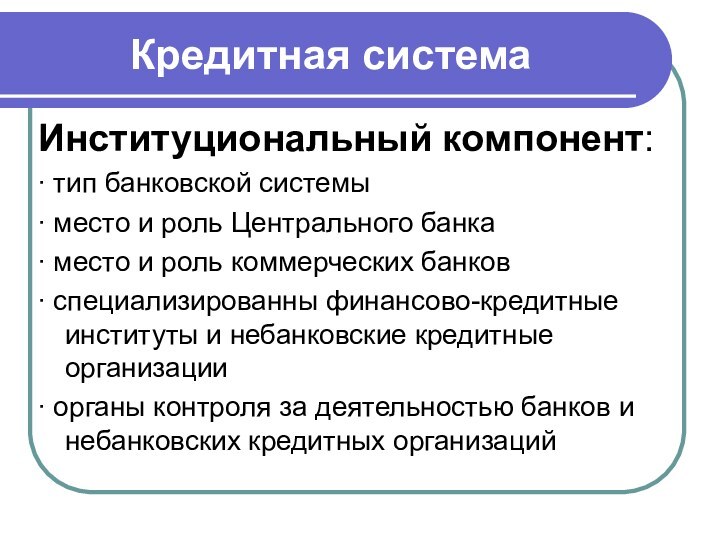 Кредитная система

Институциональный компонент:

· тип банковской системы

· место и роль Центрального банка

· место и роль коммерческих банков

· специализированны финансово-кредитные институты и небанковские кредитные организации

· органы контроля за деятельностью банков и небанковских кредитных организаций